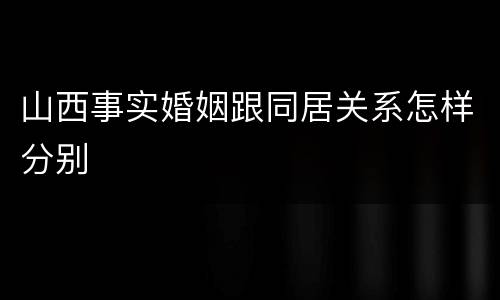 山西事实婚姻跟同居关系怎样分别